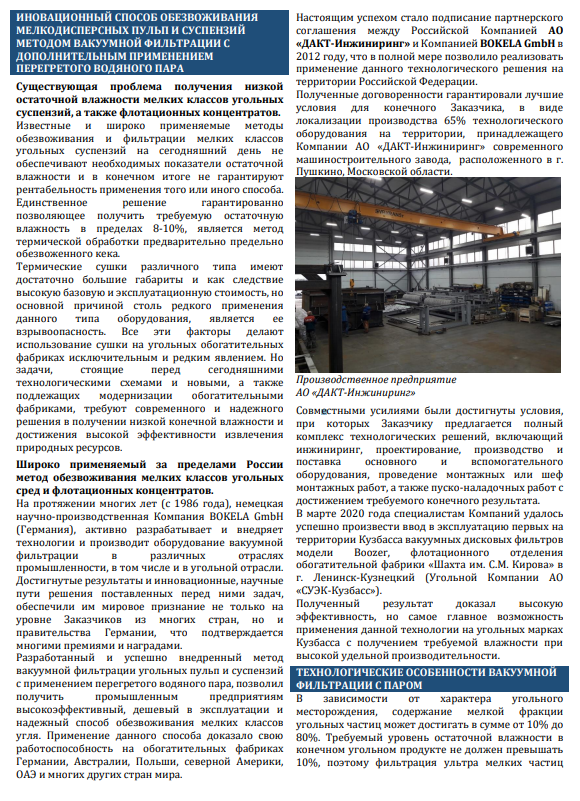 ИНОВАЦИОННЫЙ СПОСОБ ОБЕЗВОЖИВАНИЯ МЕЛКОДИСПЕРСНЫХ ПУЛЬП И СУСПЕНЗИЙ МЕТОДОМ ВАКУУМНОЙ ФИЛЬТРАЦИИ С ДОПОЛНИТЕЛЬНЫМ ПРИМЕНЕНИЕМ ПЕРЕГРЕТОГО ВОДЯНОГО ПАРА

Существующая проблема получения низкой остаточной влажности мелких классов угольных суспензий, а также флотационных концентратов.

Известные и широко применяемые методы обезвоживания и фильтрации мелких классов угольных суспензий на сегодняшний день не обеспечивают необходимых показатели остаточной влажности и в конечном итоге не гарантируют рентабельность применения того или иного способа. Единственное решение гарантированно позволяющее получить требуемую остаточную влажность в пределах 8-10%, является метод термической обработки предварительно предельно обезвоженного кека.

Термические сушки различного типа имеют достаточно большие габариты и как следствие высокую базовую и эксплуатационную стоимость, но основной причиной столь редкого применения данного типа оборудования, является ее взрывоопасность. Все эти факторы делают использование сушки на угольных обогатительных фабриках исключительным и редким явлением. Но задачи, стоящие перед сегодняшними технологическими схемами и новыми, а также подлежащих модернизации обогатительными фабриками, требуют современного и надежного решения в получении низкой конечной влажности и достижения высокой эффективности извлечения природных ресурсов.

Широко применяемый за пределами России метод обезвоживания мелких классов угольных сред и флотационных концентратов.

На протяжении многих лет (с 1986 года), немецкая научно-производственная Компания BOKELA GmbH (Германия), активно разрабатывает и внедряет технологии и производит оборудование вакуумной фильтрации в различных отраслях промышленности, в том числе и в угольной отрасли.

Достигнутые результаты и инновационные, научные пути решения поставленных перед ними задач, обеспечили им мировое признание не только на уровне Заказчиков из многих стран, но и правительства Германии, что подтверждается многими премиями и наградами.

Разработанный и успешно внедренный метод вакуумной фильтрации угольных пульп и суспензий с применением перегретого водяного пара, позволил получить промышленным предприятиям высокоэффективный, дешевый в эксплуатации и надежный способ обезвоживания мелких классов угля. Применение данного способа доказало свою работоспособность на обогатительных фабриках Германии, Австралии, Польши, северной Америки, ОАЭ и многих других стран мира.

Настоящим успехом стало подписание партнерского соглашения между Российской Компанией АО «ДАКТ-Инжиниринг» и Компанией BOKELA GmbH в 2012 году, что в полной мере позволило реализовать применение данного технологического решения на территории Российской Федерации.

Полученные договоренности гарантировали лучшие условия для конечного Заказчика, в виде локализации производства 65% технологического оборудования на территории, принадлежащего Компании АО «ДАКТ-Инжиниринг» современного машиностроительного завода, расположенного в г. Пушкино, Московской области.

Производственное предприятие АО «ДАКТ-Инжиниринг»

Совместными усилиями были достигнуты условия, при которых Заказчику предлагается полный комплекс технологических решений, включающий инжиниринг, проектирование, производство и поставка основного и вспомогательного оборудования, проведение монтажных или шеф монтажных работ, а также пуско-наладочных работ с достижением требуемого конечного результата.

В марте 2020 года специалистам Компаний удалось успешно произвести ввод в эксплуатацию первых на территории Кузбасса вакуумных дисковых фильтров модели Boozer, флотационного отделения обогатительной фабрики «Шахта им. С.М. Кирова» в г. Ленинск-Кузнецкий (Угольной Компании АО «СУЭК-Кузбасс»).

Полученный результат доказал высокую эффективность, но самое главное возможность применения данной технологии на угольных марках Кузбасса с получением требуемой влажности при высокой удельной производительности.

ТЕХНОЛОГИЧЕСКИЕ ОСОБЕННОСТИ ВАКУУМНОЙ ФИЛЬТРАЦИИ С ПАРОМ

В зависимости от характера угольного месторождения, содержание мелкой фракции угольных частиц может достигать в сумме от 10% до 80%. Требуемый уровень остаточной влажности в конечном угольном продукте не должен превышать 10%, поэтому фильтрация ультра мелких частиц